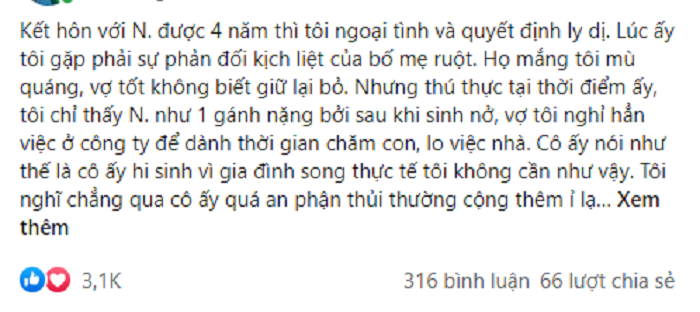 Kết hôn với N. được 4 năm thì tôi ngoại tình và quyết định ly dị. Lúc ấy tôi gặp phải sự phản đối kịch liệt của bố mẹ ruột. Họ mắng tôi mù quáng, vợ tốt không biết giữ lại bỏ. Nhưng thú thực tại thời điểm ấy, tôi chỉ thấy N. như 1 gánh nặng bởi sau khi sinh nở, vợ tôi nghỉ hẳn việc ở công ty để dành thời gian chăm con, lo việc nhà. Cô ấy nói như thế là cô ấy hi sinh vì gia đình song thực tế tôi không cần như vậy. Tôi nghĩ chẳng qua cô ấy quá an phận thủi thường cộng thêm ỉ lạ... Xem thêm

3,1K

316 bình luận 66 lượt chia sẻ